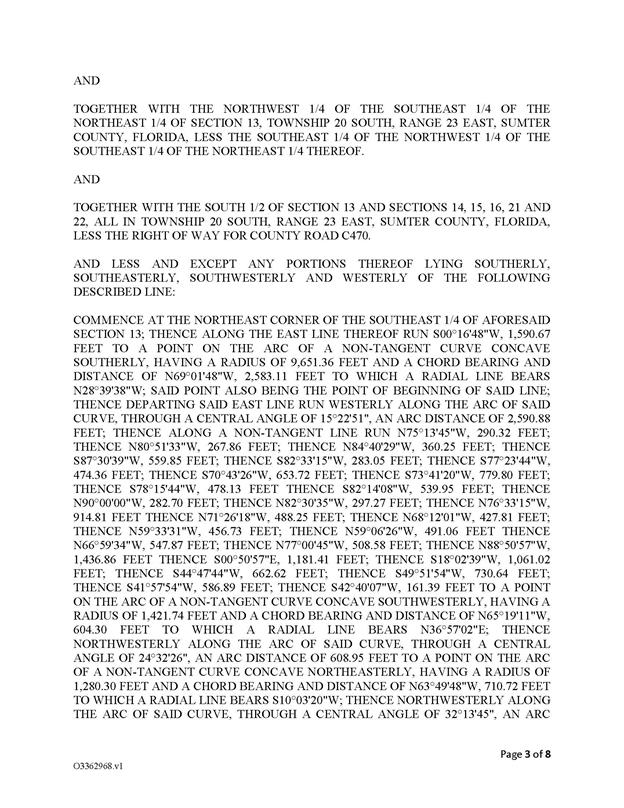 AND

TOGETHER WITH THE NORTHWEST 1/4 OF THE SOUTHEAST 1/4 OF THE NORTHEAST 1/4 OF SECTION 13, TOWNSHIP 20 SOUTH, RANGE 23 EAST, SUMTER COUNTY, FLORIDA, LESS THE SOUTHEAST 1/4 OF THE NORTHWEST 1/4 OF THE SOUTHEAST 1/4 OF THE NORTHEAST 1/4 THEREOF.

AND

TOGETHER WITH THE SOUTH 1/2 OF SECTION 13 AND SECTIONS 14, 15, 16, 21 AND 22, ALL IN TOWNSHIP 20 SOUTH, RANGE 23 EAST, SUMTER COUNTY, FLORIDA, LESS THE RIGHT OF WAY FOR COUNTY ROAD C470.

AND LESS AND EXCEPT ANY PORTIONS THEREOF LYING SOUTHERLY, SOUTHEASTERLY, SOUTHWESTERLY AND WESTERLY OF THE FOLLOWING DESCRIBED LINE:

COMMENCE AT THE NORTHEAST CORNER OF THE SOUTHEAST 1/4 OF AFORESAID SECTION 13; THENCE ALONG THE EAST LINE THEREOF RUN S00°16'48"W, 1,590.67 FEET TO A POINT ON THE ARC OF A NON-TANGENT CURVE CONCAVE SOUTHERLY, HAVING A RADIUS OF 9,651.36 FEET AND A CHORD BEARING AND DISTANCE OF N69°01'48"W, 2,583.11 FEET TO WHICH A RADIAL LINE BEARS N28°39'38"W; SAID POINT ALSO BEING THE POINT OF BEGINNING OF SAID LINE; THENCE DEPARTING SAID EAST LINE RUN WESTERLY ALONG THE ARC OF SAID CURVE, THROUGH A CENTRAL ANGLE OF 15°22'51", AN ARC DISTANCE OF 2,590.88 FEET; THENCE ALONG A NON-TANGENT LINE RUN N75°13'45"W, 290.32 FEET; THENCE N80°51'33"W, 267.86 FEET; THENCE N84°40'29"W, 360.25 FEET; THENCE S87°30'39"W, 559.85 FEET; THENCE S82°33'15"W, 283.05 FEET; THENCE S77°23'44"W, 474.36 FEET; THENCE S70°43'26"W, 653.72 FEET; THENCE S73°41'20"W, 779.80 FEET; THENCE S78°15'44"W, 478.13 FEET THENCE S82°14'08"W, 539.95 FEET; THENCE N90°00'00"W, 282.70 FEET; THENCE N82°30'35"W, 297.27 FEET; THENCE N76°33'15"W, 914.81 FEET THENCE N71°26'18"W, 488.25 FEET; THENCE N68°12'01"W, 427.81 FEET; THENCE N59°33'31"W, 456.73 FEET; THENCE N59°06'26"W, 491.06 FEET THENCE N66°59'34"W, 547.87 FEET; THENCE N77°00'45"W, 508.58 FEET; THENCE N88°50'57"W, 1,436.86 FEET THENCE S00°50'57"E, 1,181.41 FEET; THENCE S18°02'39"W, 1,061.02 FEET; THENCE S44°47'44"W, 662.62 FEET; THENCE S49°51'54"W, 730.64 FEET; THENCE S41°57'54"W, 586.89 FEET; THENCE S42°40'07"W, 161.39 FEET TO A POINT ON THE ARC OF A NON-TANGENT CURVE CONCAVE SOUTHWESTERLY, HAVING A RADIUS OF 1,421.74 FEET AND A CHORD BEARING AND DISTANCE OF N65°19'11"W, 604.30 FEET TO WHICH A RADIAL LINE BEARS N36°57'02"E; THENCE NORTHWESTERLY ALONG THE ARC OF SAID CURVE, THROUGH A CENTRAL ANGLE OF 24°32'26", AN ARC DISTANCE OF 608.95 FEET TO A POINT ON THE ARC OF A NON-TANGENT CURVE CONCAVE NORTHEASTERLY, HAVING A RADIUS OF 1,280.30 FEET AND A CHORD BEARING AND DISTANCE OF N63°49'48"W, 710.72 FEET TO WHICH A RADIAL LINE BEARS S10°03'20"W; THENCE NORTHWESTERLY ALONG THE ARC OF SAID CURVE, THROUGH A CENTRAL ANGLE OF 32°13'45", AN ARC

Page 3 of 8

O3362968.v1